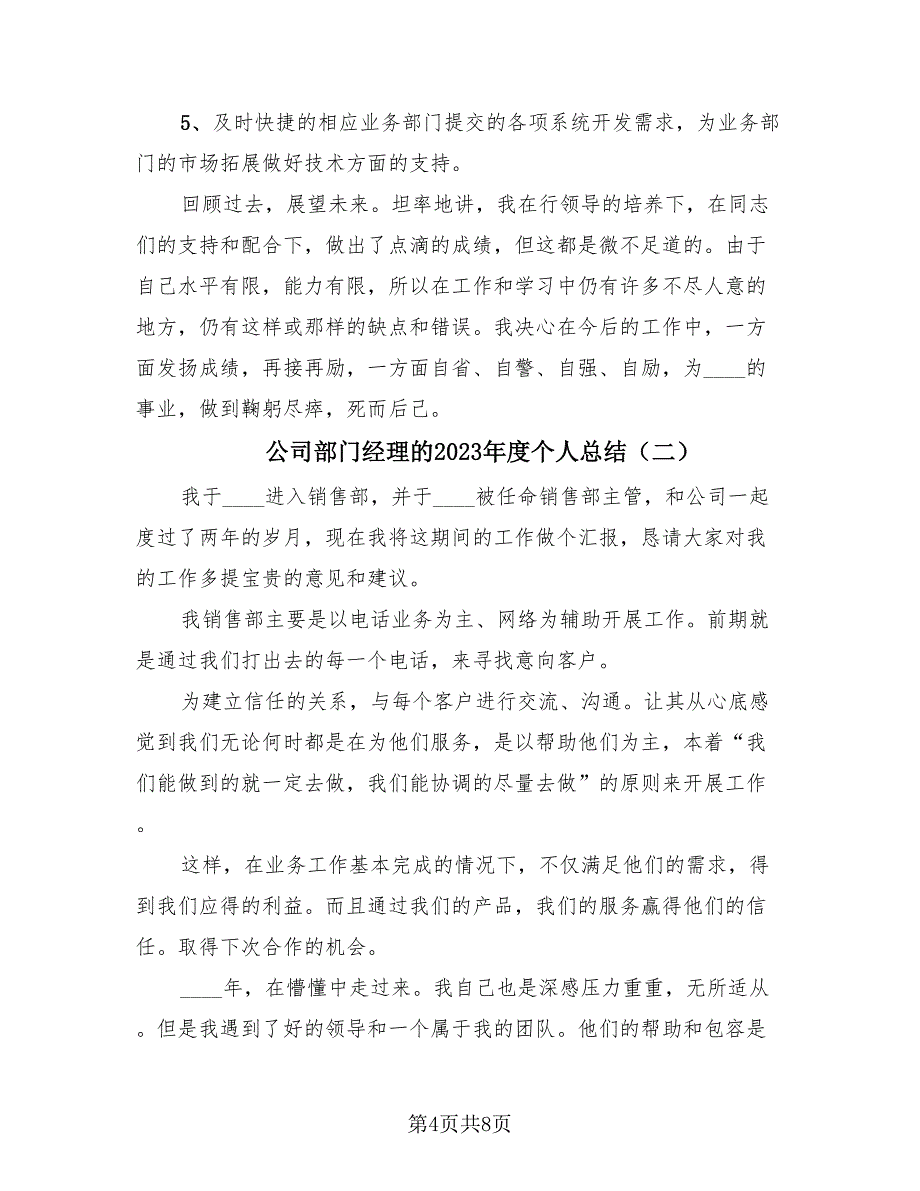 5、及时快捷的相应业务部门提交的各项系统开发需求，为业务部门的市场拓展做好技术方面的支持。

回顾过去，展望未来。坦率地讲，我在行领导的培养下，在同志们的支持和配合下，做出了点滴的成绩，但这都是微不足道的。由于自己水平有限，能力有限，所以在工作和学习中仍有许多不尽人意的地方，仍有这样或那样的缺点和错误。我决心在今后的工作中，一方面发扬成绩，再接再励，一方面自省、自警、自强、自励，为____的事业，做到鞠躬尽瘁，死而后已。

公司部门经理的2023年度个人总结（二）

我于____进入销售部，并于____被任命销售部主管，和公司一起度过了两年的岁月，现在我将这期间的工作做个汇报，恳请大家对我的工作多提宝贵的意见和建议。

我销售部主要是以电话业务为主、网络为辅助开展工作。前期就是通过我们打出去的每一个电话，来寻找意向客户。

为建立信任的关系，与每个客户进行交流、沟通。让其从心底感觉到我们无论何时都是在为他们服务，是以帮助他们为主，本着“我们能做到的就一定去做，我们能协调的尽量去做”的原则来开展工作。

这样，在业务工作基本完成的情况下，不仅满足他们的需求，得到我们应得的利益。而且通过我们的产品，我们的服务赢得他们的信任。取得下次合作的机会。

____年，在懵懂中走过来。我自己也是深感压力重重，无所适从。但是我遇到了好的领导和一个属于我的团队。他们的帮助和包容是

第4页共8页